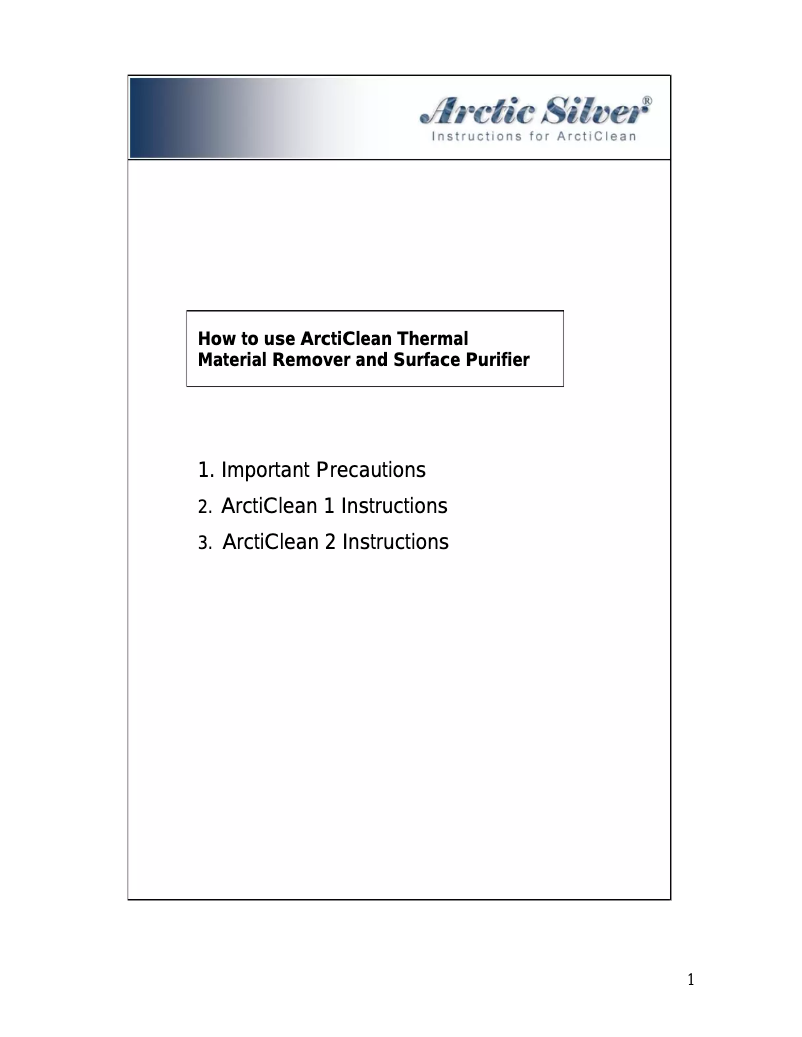 Arctic Silver®
Instructions for ArctiClean

How to use ArctiClean Thermal Material Remover and Surface Purifier

1. Important Precautions
2. ArctiClean 1 Instructions
3. ArctiClean 2 Instructions

1